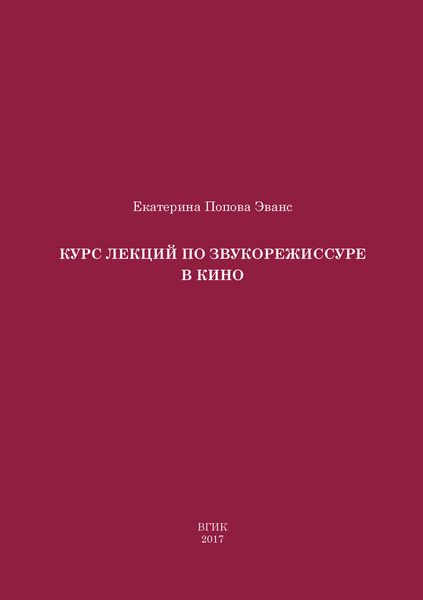 Екатерина Попова Эванс

КУРС ЛЕКЦИЙ ПО ЗВУКОРЕЖИССУРЕ В КИНО

ВГИК
2017